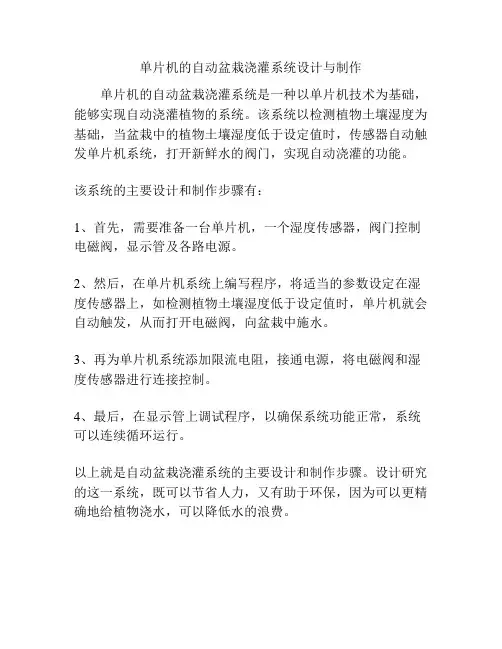 单片机的自动盆栽浇灌系统设计与制作

单片机的自动盆栽浇灌系统是一种以单片机技术为基础，能够实现自动浇灌植物的系统。该系统以检测植物土壤湿度为基础，当盆栽中的植物土壤湿度低于设定值时，传感器自动触发单片机系统，打开新鲜水的阀门，实现自动浇灌的功能。

该系统的主要设计和制作步骤有：

1、首先，需要准备一台单片机，一个湿度传感器，阀门控制电磁阀，显示管及各路电源。

2、然后，在单片机系统上编写程序，将适当的参数设定在湿度传感器上，如检测植物土壤湿度低于设定值时，单片机就会自动触发，从而打开电磁阀，向盆栽中施水。

3、再为单片机系统添加限流电阻，接通电源，将电磁阀和湿度传感器进行连接控制。

4、最后，在显示管上调试程序，以确保系统功能正常，系统可以连续循环运行。

以上就是自动盆栽浇灌系统的主要设计和制作步骤。设计研究的这一系统，既可以节省人力，又有助于环保，因为可以更精确地给植物浇水，可以降低水的浪费。